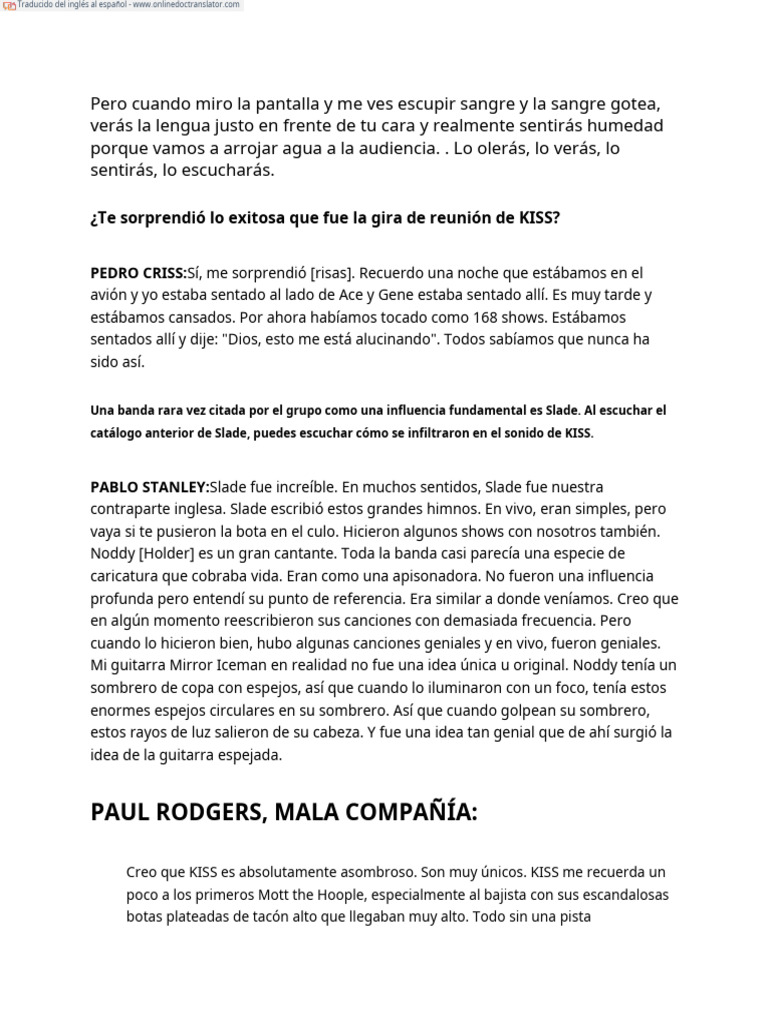 Traducido del inglés al español - www.onlinedoctranslator.com

Pero cuando miro la pantalla y me ves escupir sangre y la sangre gotea, verás la lengua justo en frente de tu cara y realmente sentirás humedad porque vamos a arrojar agua a la audiencia. . Lo olerás, lo verás, lo sentirás, lo escucharás.

¿Te sorprendió lo exitosa que fue la gira de reunión de KISS?

PEDRO CRISS:Sí, me sorprendió [risas]. Recuerdo una noche que estábamos en el avión y yo estaba sentado al lado de Ace y Gene estaba sentado allí. Es muy tarde y estábamos cansados. Por ahora habíamos tocado como 168 shows. Estábamos sentados allí y dije: "Dios, esto me está alucinando". Todos sabíamos que nunca ha sido así.

Una banda rara vez citada por el grupo como una influencia fundamental es Slade. Al escuchar el catálogo anterior de Slade, puedes escuchar cómo se infiltraron en el sonido de KISS.

PABLO STANLEY:Slade fue increíble. En muchos sentidos, Slade fue nuestra contraparte inglesa. Slade escribió estos grandes himnos. En vivo, eran simples, pero vaya si te pusieron la bota en el culo. Hicieron algunos shows con nosotros también. Noddy [Holder] es un gran cantante. Toda la banda casi parecía una especie de caricatura que cobraba vida. Eran como una apisonadora. No fueron una influencia profunda pero entendí su punto de referencia. Era similar a donde veníamos. Creo que en algún momento reescribieron sus canciones con demasiada frecuencia. Pero cuando lo hicieron bien, hubo algunas canciones geniales y en vivo, fueron geniales. Mi guitarra Mirror Iceman en realidad no fue una idea única u original. Noddy tenía un sombrero de copa con espejos, así que cuando lo iluminaron con un foco, tenía estos enormes espejos circulares en su sombrero. Así que cuando golpean su sombrero, estos rayos de luz salieron de su cabeza. Y fue una idea tan genial que de ahí surgió la idea de la guitarra espejada.

PAUL RODGERS, MALA COMPAÑÍA:

Creo que KISS es absolutamente asombroso. Son muy únicos. KISS me recuerda un poco a los primeros Mott the Hoople, especialmente al bajista con sus escandalosas botas plateadas de tacón alto que llegaban muy alto. Todo sin una pista